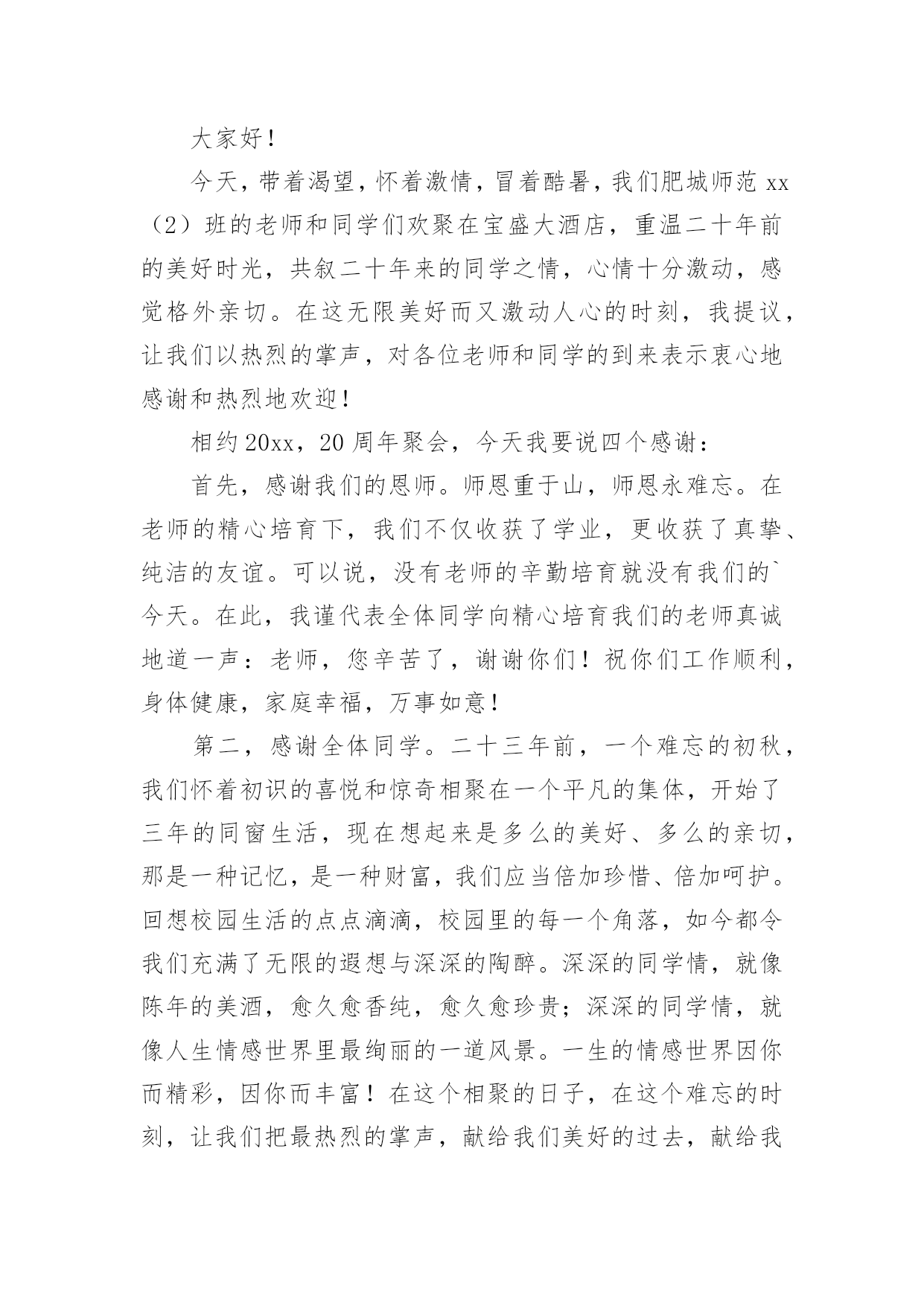 大家好！

今天，带着渴望，怀着激情，冒着酷暑，我们肥城师范 xx（2）班的老师和同学们欢聚在宝盛大酒店，重温二十年前的美好时光，共叙二十年来的同学之情，心情十分激动，感觉格外亲切。在这无限美好而又激动人心的时刻，我提议，让我们以热烈的掌声，对各位老师和同学的到来表示衷心地感谢和热烈地欢迎！

相约 20xx，20 周年聚会，今天我要说四个感谢：

首先，感谢我们的恩师。师恩重于山，师恩永难忘。在老师的精心培育下，我们不仅收获了学业，更收获了真挚、纯洁的友谊。可以说，没有老师的辛勤培育就没有我们的`今天。在此，我谨代表全体同学向精心培育我们的老师真诚地道一声：老师，您辛苦了，谢谢你们！祝你们工作顺利，身体健康，家庭幸福，万事如意！

第二，感谢全体同学。二十三年前，一个难忘的初秋，我们怀着初识的喜悦和惊奇相聚在一个平凡的集体，开始了三年的同窗生活，现在想起来是多么的美好、多么的亲切，那是一种记忆，是一种财富，我们应当倍加珍惜、倍加呵护。回想校园生活的点点滴滴，校园里的每一个角落，如今都令我们充满了无限的遐想与深深的陶醉。深深的同学情，就像陈年的美酒，愈久愈香纯，愈久愈珍贵；深深的同学情，就像人生情感世界里最绚丽的一道风景。一生的情感世界因你而精彩，因你而丰富！在这个相聚的日子，在这个难忘的时刻，让我们把最热烈的掌声，献给我们美好的过去，献给我